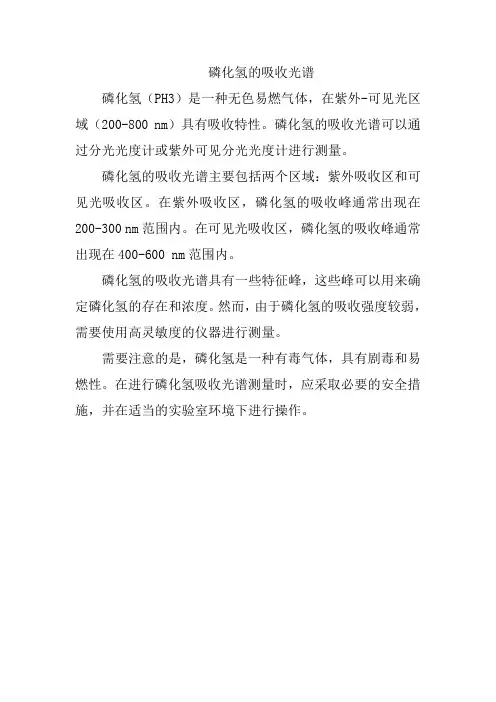 磷化氢的吸收光谱

磷化氢（PH3）是一种无色易燃气体，在紫外-可见光区域（200-800 nm）具有吸收特性。磷化氢的吸收光谱可以通过分光光度计或紫外可见分光光度计进行测量。

磷化氢的吸收光谱主要包括两个区域：紫外吸收区和可见光吸收区。在紫外吸收区，磷化氢的吸收峰通常出现在200-300 nm 范围内。在可见光吸收区，磷化氢的吸收峰通常出现在 400-600 nm 范围内。

磷化氢的吸收光谱具有一些特征峰，这些峰可以用来确定磷化氢的存在和浓度。然而，由于磷化氢的吸收强度较弱，需要使用高灵敏度的仪器进行测量。

需要注意的是，磷化氢是一种有毒气体，具有剧毒和易燃性。在进行磷化氢吸收光谱测量时，应采取必要的安全措施，并在适当的实验室环境下进行操作。